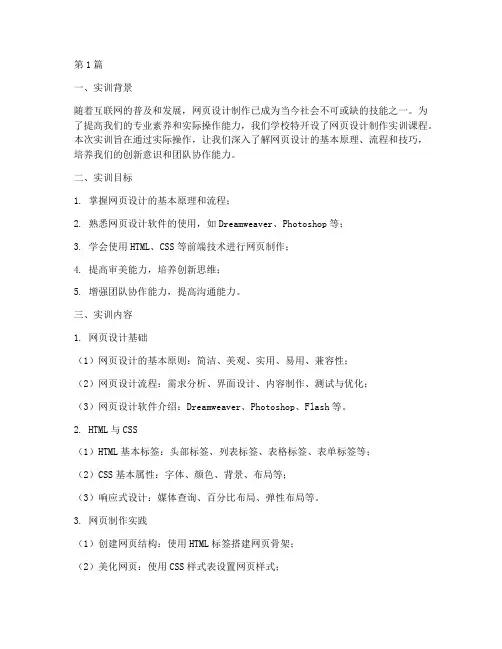 第1篇

一、实训背景

随着互联网的普及和发展，网页设计制作已成为当今社会不可或缺的技能之一。为了提高我们的专业素养和实际操作能力，我们学校特开设了网页设计制作实训课程。本次实训旨在通过实际操作，让我们深入了解网页设计的基本原理、流程和技巧，培养我们的创新意识和团队协作能力。

二、实训目标

1. 掌握网页设计的基本原理和流程；

2. 熟悉网页设计软件的使用，如Dreamweaver、Photoshop等；

3. 学会使用HTML、CSS等前端技术进行网页制作；

4. 提高审美能力，培养创新思维；

5. 增强团队协作能力，提高沟通能力。

三、实训内容

1. 网页设计基础

（1）网页设计的基本原则：简洁、美观、实用、易用、兼容性；

（2）网页设计流程：需求分析、界面设计、内容制作、测试与优化；

（3）网页设计软件介绍：Dreamweaver、Photoshop、Flash等。

2. HTML与CSS

（1）HTML基本标签：头部标签、列表标签、表格标签、表单标签等；

（2）CSS基本属性：字体、颜色、背景、布局等；

（3）响应式设计：媒体查询、百分比布局、弹性布局等。

3. 网页制作实践

（1）创建网页结构：使用HTML标签搭建网页骨架；

（2）美化网页：使用CSS样式表设置网页样式；